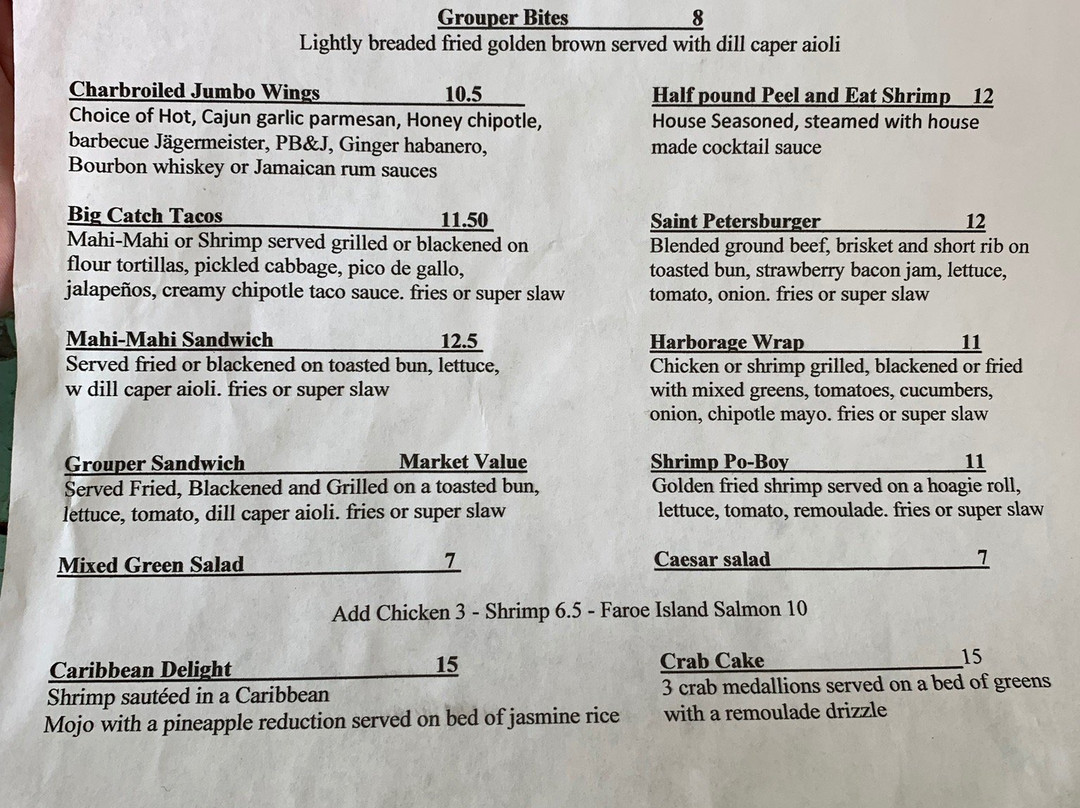 Grouper Bites 8
Lightly breaded fried golden brown served with dill caper aioli

Charbroiled Jumbo Wings 10.5
Choice of Hot, Cajun garlic parmesan, Honey chipotle, barbecue Jägermeister, PB&J, Ginger habanero, Bourbon whiskey or Jamaican rum sauces

Big Catch Tacos 11.50
Mahi-Mahi or Shrimp served grilled or blackened on flour tortillas, pickled cabbage, pico de gallo, jalapeños, creamy chipotle taco sauce. fries or super slaw

Mahi-Mahi Sandwich 12.5
Served fried or blackened on toasted bun, lettuce, w dill caper aioli. fries or super slaw

Grouper Sandwich Market Value
Served Fried, Blackened and Grilled on a toasted bun, lettuce, tomato, dill caper aioli. fries or super slaw

Mixed Green Salad 7

Half pound Peel and Eat Shrimp 12
House Seasoned, steamed with house made cocktail sauce

Saint Petersburger 12
Blended ground beef, brisket and short rib on toasted bun, strawberry bacon jam, lettuce, tomato, onion. fries or super slaw

Harborage Wrap 11
Chicken or shrimp grilled, blackened or fried with mixed greens, tomatoes, cucumbers, onion, chipotle mayo. fries or super slaw

Shrimp Po-Boy 11
Golden fried shrimp served on a hoagie roll, lettuce, tomato, remoulade. fries or super slaw

Caesar salad 7

Add Chicken 3 - Shrimp 6.5 - Faroe Island Salmon 10

Caribbean Delight 15
Shrimp sautéed in a Caribbean Mojo with a pineapple reduction served on bed of jasmine rice

Crab Cake 15
3 crab medallions served on a bed of greens with a remoulade drizzle